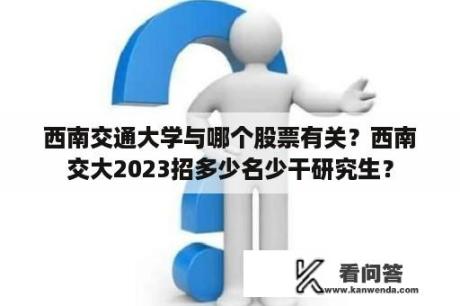 西南交通大学与哪个股票有关？西南交大2023招多少名少干研究生？

看问答
www.kanwenda.com